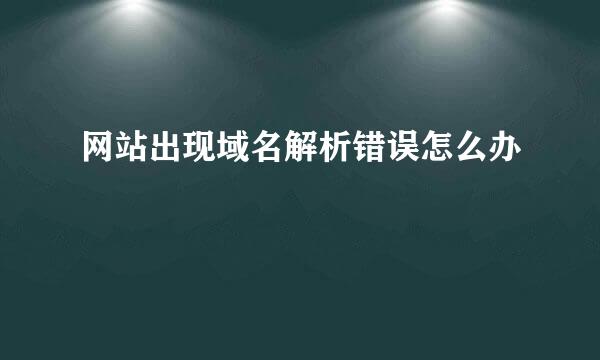 网站出现域名解析错误怎么办